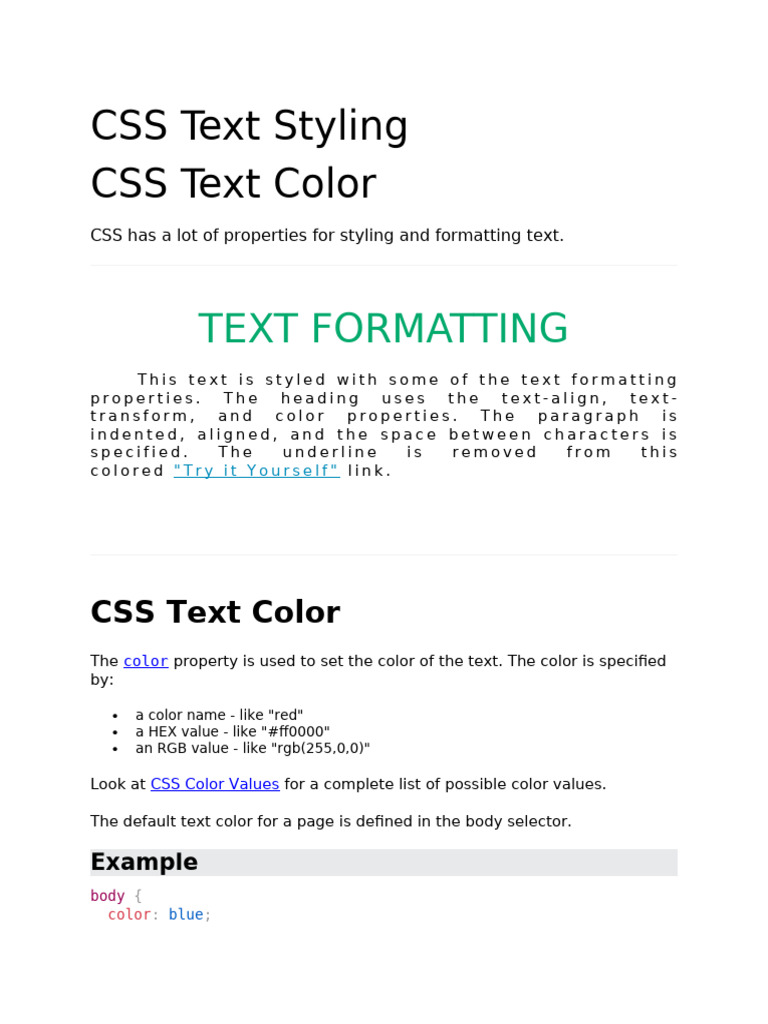 CSS Text Styling
CSS Text Color

CSS has a lot of properties for styling and formatting text.

TEXT FORMATTING

This text is styled with some of the text formatting properties. The heading uses the text-align, text-transform, and color properties. The paragraph is indented, aligned, and the space between characters is specified. The underline is removed from this colored "Try it Yourself" link.

CSS Text Color

The color property is used to set the color of the text. The color is specified by:

- a color name - like "red"
- a HEX value - like "#ff0000"
- an RGB value - like "rgb(255,0,0)"

Look at CSS Color Values for a complete list of possible color values.

The default text color for a page is defined in the body selector.

Example

body {
  color: blue;